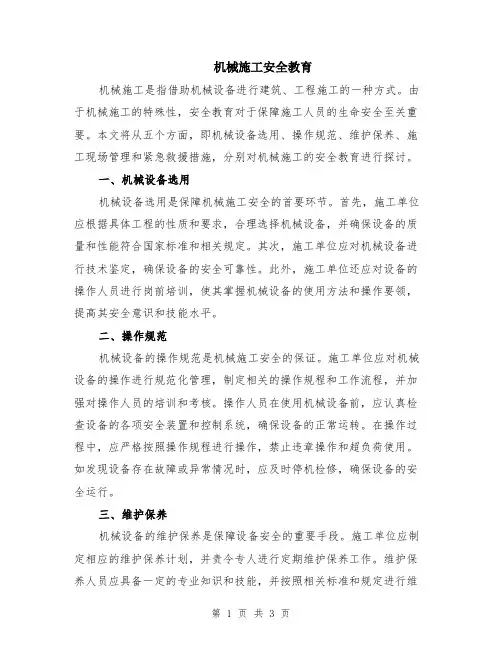 机械施工安全教育

机械施工是指借助机械设备进行建筑、工程施工的一种方式。由于机械施工的特殊性，安全教育对于保障施工人员的生命安全至关重要。本文将从五个方面，即机械设备选用、操作规范、维护保养、施工现场管理和紧急救援措施，分别对机械施工的安全教育进行探讨。

一、机械设备选用

机械设备选用是保障机械施工安全的首要环节。首先，施工单位应根据具体工程的性质和要求，合理选择机械设备，并确保设备的质量和性能符合国家标准和相关规定。其次，施工单位应对机械设备进行技术鉴定，确保设备的安全可靠性。此外，施工单位还应对设备的操作人员进行岗前培训，使其掌握机械设备的使用方法和操作要领，提高其安全意识和技能水平。

二、操作规范

机械设备的操作规范是机械施工安全的保证。施工单位应对机械设备的操作进行规范化管理，制定相关的操作规程和工作流程，并加强对操作人员的培训和考核。操作人员在使用机械设备前，应认真检查设备的各项安全装置和控制系统，确保设备的正常运转。在操作过程中，应严格按照操作规程进行操作，禁止违章操作和超负荷使用。如发现设备存在故障或异常情况时，应及时停机检修，确保设备的安全运行。

三、维护保养

机械设备的维护保养是保障设备安全的重要手段。施工单位应制定相应的维护保养计划，并责令专人进行定期维护保养工作。维护保养人员应具备一定的专业知识和技能，并按照相关标准和规定进行维

第 1 页 共 3 页